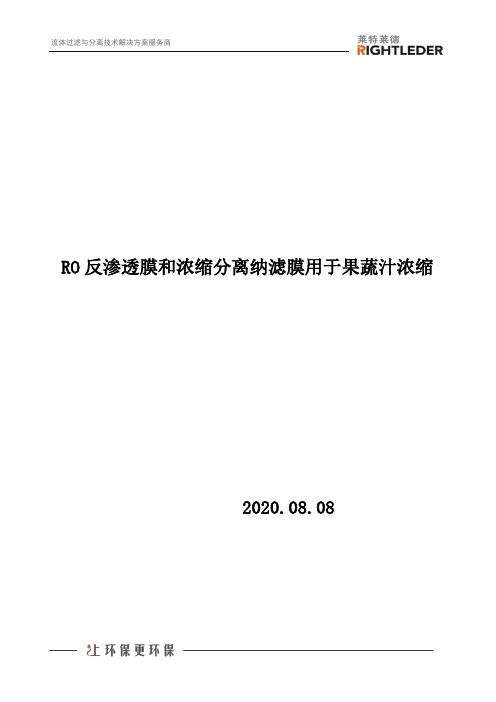 流体过滤与分离技术解决方案服务商

莱特莱德
RIGHTLEDER

RO 反渗透膜和浓缩分离纳滤膜用于果蔬汁浓缩

2020.08.08

让环保更环保